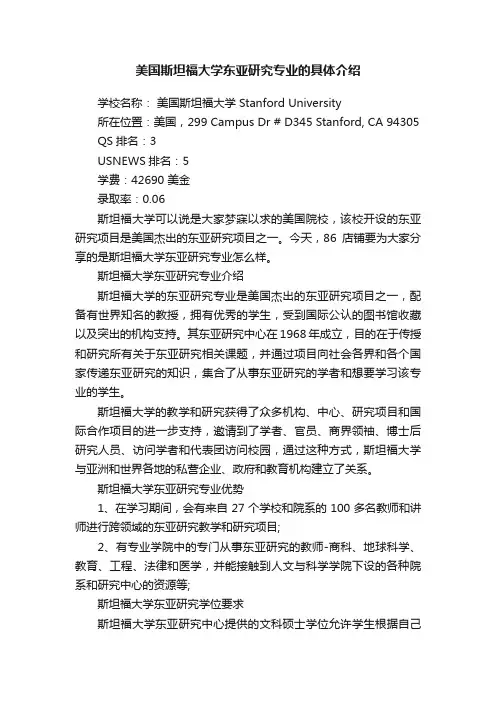 美国斯坦福大学东亚研究专业的具体介绍

学校名称： 美国斯坦福大学 Stanford University
所在位置：美国，299 Campus Dr # D345 Stanford, CA 94305
QS 排名：3
USNEWS 排名：5
学费：42690 美金
录取率：0.06

斯坦福大学可以说是大家梦寐以求的美国院校，该校开设的东亚研究项目是美国杰出的东亚研究项目之一。今天，86 店铺要为大家分享的是斯坦福大学东亚研究专业怎么样。

斯坦福大学东亚研究专业介绍

斯坦福大学的东亚研究专业是美国杰出的东亚研究项目之一，配备有世界知名的教授，拥有优秀的学生，受到国际公认的图书馆收藏以及突出的机构支持。其东亚研究中心在 1968 年成立，目的在于传授和研究所有关于东亚研究相关课题，并通过项目向社会各界和各个国家传递东亚研究的知识，集合了从事东亚研究的学者和想要学习该专业的学生。

斯坦福大学的教学和研究获得了众多机构、中心、研究项目和国际合作项目的进一步支持，邀请到了学者、官员、商界领袖、博士后研究人员、访问学者和代表团访问校园，通过这种方式，斯坦福大学与亚洲和世界各地的私营企业、政府和教育机构建立了关系。

斯坦福大学东亚研究专业优势

1、在学习期间，会有来自 27 个学校和院系的 100 多名教师和讲师进行跨领域的东亚研究教学和研究项目;

2、有专业学院中的专门从事东亚研究的教师-商科、地球科学、教育、工程、法律和医学，并能接触到人文与科学学院下设的各种院系和研究中心的资源等;

斯坦福大学东亚研究学位要求

斯坦福大学东亚研究中心提供的文科硕士学位允许学生根据自己